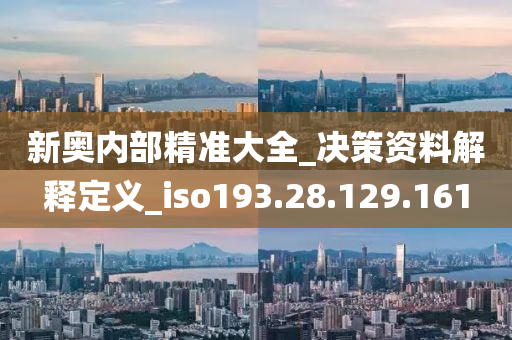 新奥内部精准大全_决策资料解释定义_iso193.28.129.161